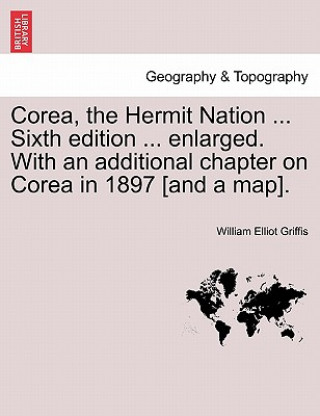 BRITISH LIBRARY

Geography & Topography

Corea, the Hermit Nation ... Sixth edition ... enlarged. With an additional chapter on Corea in 1897 [and a map].

William Elliot Griffis